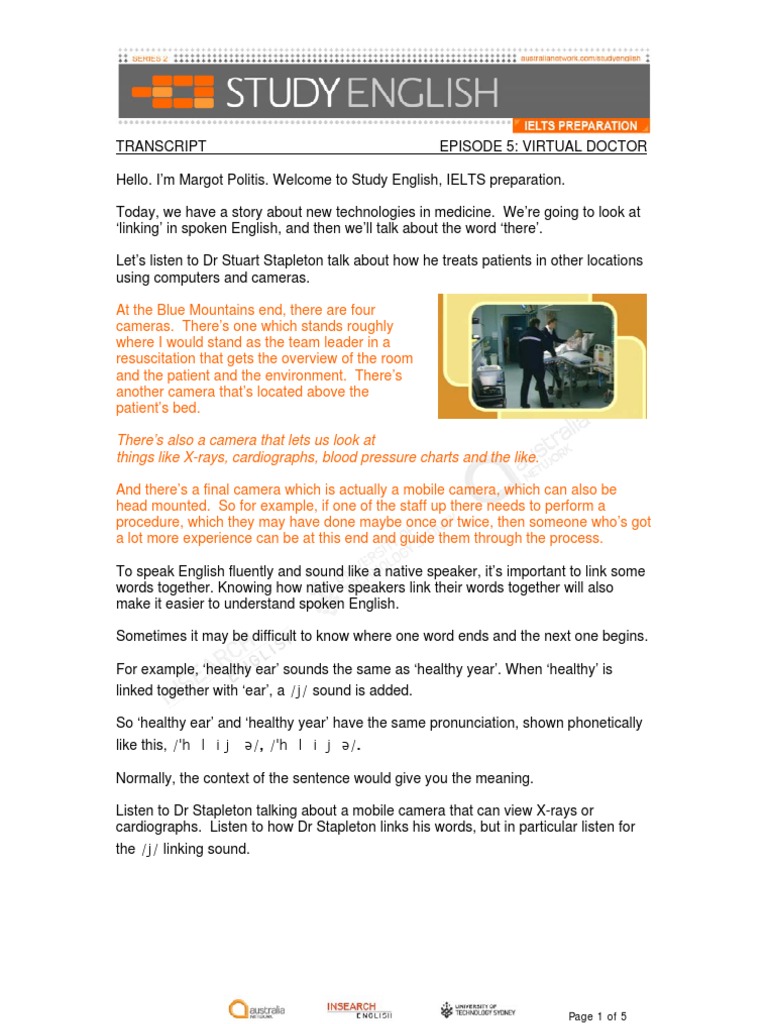 SERIES 2 australianetwork.com/studyenglish

STUDY ENGLISH

IELTS PREPARATION

TRANSCRIPT EPISODE 5: VIRTUAL DOCTOR

Hello. I'm Margot Politis. Welcome to Study English, IELTS preparation.

Today, we have a story about new technologies in medicine. We're going to look at 'linking' in spoken English, and then we'll talk about the word 'there'.

Let's listen to Dr Stuart Stapleton talk about how he treats patients in other locations using computers and cameras.

At the Blue Mountains end, there are four cameras. There's one which stands roughly where I would stand as the team leader in a resuscitation that gets the overview of the room and the patient and the environment. There's another camera that's located above the patient's bed.

There's also a camera that lets us look at things like X-rays, cardiographs, blood pressure charts and the like.

And there's a final camera which is actually a mobile camera, which can also be head mounted. So for example, if one of the staff up there needs to perform a procedure, which they may have done maybe once or twice, then someone who's got a lot more experience can be at this end and guide them through the process.

To speak English fluently and sound like a native speaker, it's important to link some words together. Knowing how native speakers link their words together will also make it easier to understand spoken English.

Sometimes it may be difficult to know where one word ends and the next one begins.

For example, 'healthy ear' sounds the same as 'healthy year'. When 'healthy' is linked together with 'ear', a /j/ sound is added.

So 'healthy ear' and 'healthy year' have the same pronunciation, shown phonetically like this, /'h l i j ə/, /'h l i j ə/.

Normally, the context of the sentence would give you the meaning.

Listen to Dr Stapleton talking about a mobile camera that can view X-rays or cardiographs. Listen to how Dr Stapleton links his words, but in particular listen for the /j/ linking sound.

australia NETWORK INSEARCH ENGLISH UNIVERSITY OF TECHNOLOGY SYDNEY Page 1 of 5